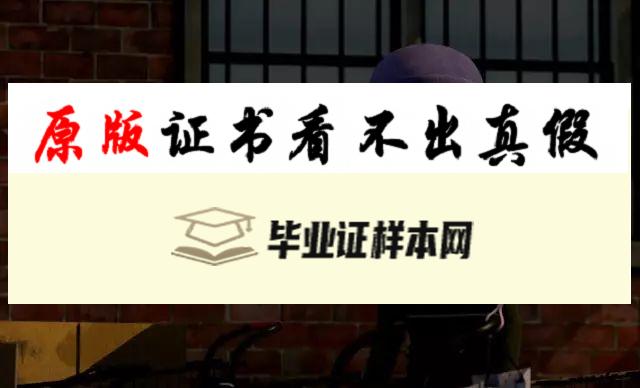 原版证书看不出真假

毕业证样本网